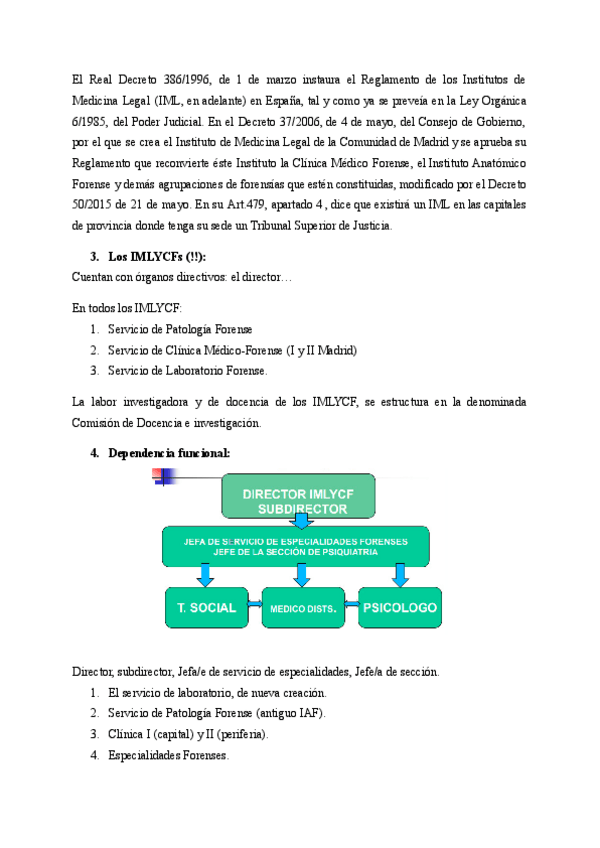 El Real Decreto 386/1996, de 1 de marzo instaura el Reglamento de los Institutos de Medicina Legal (IML, en adelante) en España, tal y como ya se preveía en la Ley Orgánica 6/1985, del Poder Judicial. En el Decreto 37/2006, de 4 de mayo, del Consejo de Gobierno, por el que se crea el Instituto de Medicina Legal de la Comunidad de Madrid y se aprueba su Reglamento que reconvierte éste Instituto la Clínica Médico Forense, el Instituto Anatómico Forense y demás agrupaciones de forensías que estén constituidas, modificado por el Decreto 50/2015 de 21 de mayo. En su Art.479, apartado 4 , dice que existirá un IML en las capitales de provincia donde tenga su sede un Tribunal Superior de Justicia.

3. Los IMLYCFs (!!):
Cuentan con órganos directivos: el director…

En todos los IMLYCF:
1. Servicio de Patología Forense
2. Servicio de Clínica Médico-Forense (I y II Madrid)
3. Servicio de Laboratorio Forense.

La labor investigadora y de docencia de los IMLYCF, se estructura en la denominada Comisión de Docencia e investigación.

4. Dependencia funcional:

DIRECTOR IMLYCF
SUBDIRECTOR

JEFA DE SERVICIO DE ESPECIALIDADES FORENSES
JEFE DE LA SECCIÓN DE PSIQUIATRIA

T. SOCIAL

MEDICO DISTS.

PSICOLOGO

Director, subdirector, Jefa/e de servicio de especialidades, Jefe/a de sección.
1. El servicio de laboratorio, de nueva creación.
2. Servicio de Patología Forense (antiguo IAF).
3. Clínica I (capital) y II (periferia).
4. Especialidades Forenses.